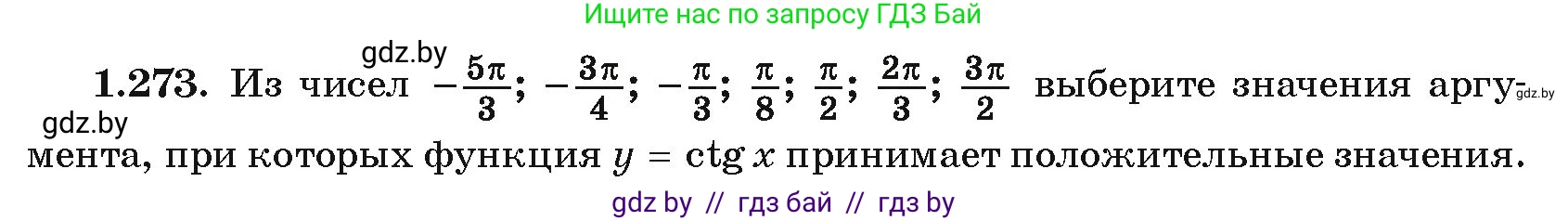 Ищите нас по запросу ГДЗ Бай

gdz.by

**1.273.** Из чисел $-\frac{5\pi}{3}$; $-\frac{3\pi}{4}$; $-\frac{\pi}{3}$; $\frac{\pi}{8}$; $\frac{\pi}{2}$; $\frac{2\pi}{3}$; $\frac{3\pi}{2}$ выберите значения аргумента, при которых функция $y = \operatorname{ctg} x$ принимает положительные значения.

gdz.by

gdz.by

gdz by // гдз бай // гдз by